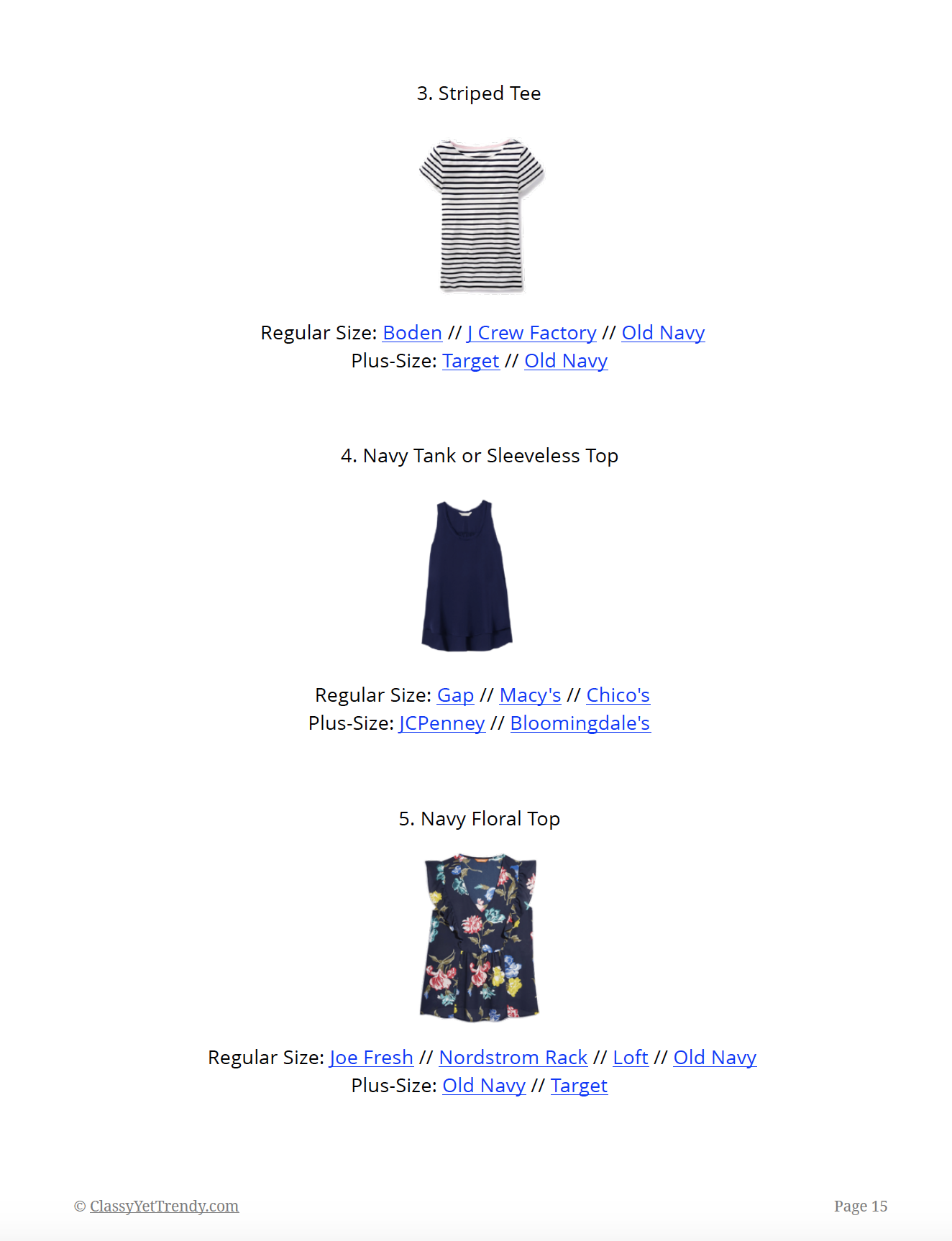 3. Striped Tee

Regular Size: Boden // J Crew Factory // Old Navy
Plus-Size: Target // Old Navy

4. Navy Tank or Sleeveless Top

Regular Size: Gap // Macy's // Chico's
Plus-Size: JCPenney // Bloomingdale's

5. Navy Floral Top

Regular Size: Joe Fresh // Nordstrom Rack // Loft // Old Navy
Plus-Size: Old Navy // Target

© ClassyYetTrendy.com

Page 15